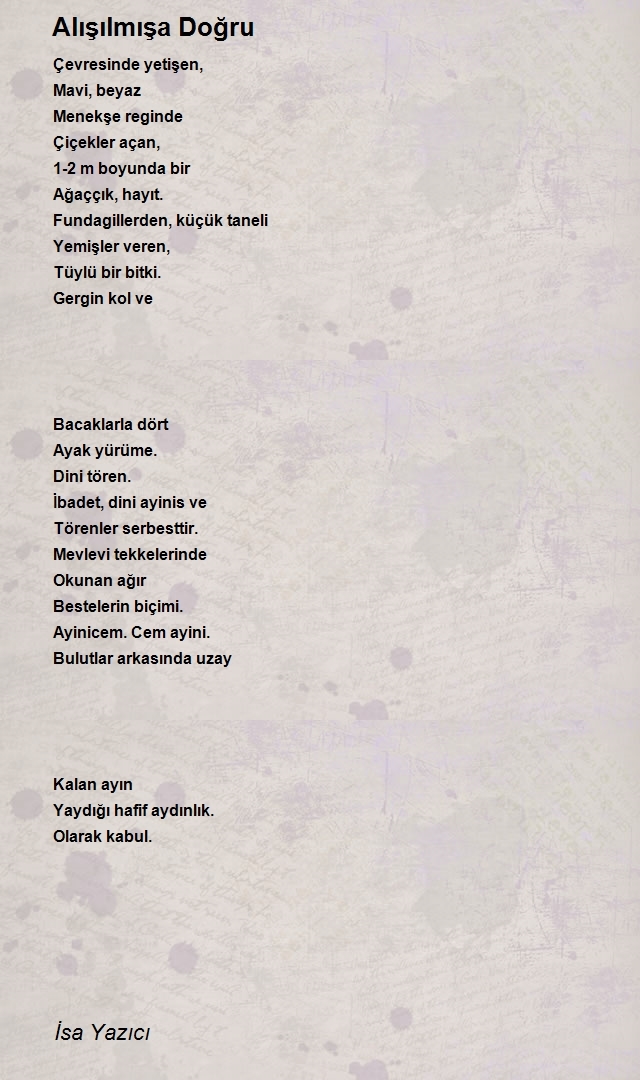 Alışılmışa Doğru

Çevresinde yetişen,
Mavi, beyaz
Menekşe reginde
Çiçekler açan,
1-2 m boyunda bir
Ağaççık, hayıt.
Fundagillerden, küçük taneli
Yemişler veren,
Tüylü bir bitki.
Gergin kol ve

Bacaklarla dört
Ayak yürüme.
Dini tören.
İbadet, dini ayinis ve
Törenler serbesttir.
Mevlevi tekkelerinde
Okunan ağır
Bestelerin biçimi.
Ayinicem. Cem ayini.
Bulutlar arkasında uzay

Kalan ayın
Yaydığı hafif aydınlık.
Olarak kabul.

İsa Yazıcı